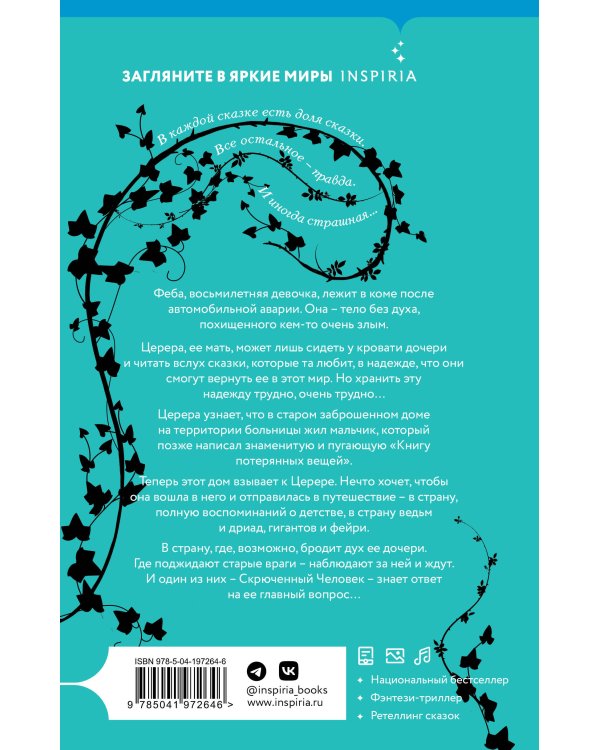 ЗАГЛЯНИТЕ В ЯРКИЕ МИРЫ INSPIRIA

В каждой сказке есть доля сказки...
Все остальное – правда.
И иногда страшная...

Феба, восьмилетняя девочка, лежит в коме после автомобильной аварии. Она – тело без духа, похищенного кем-то очень злым.

Церера, ее мать, может лишь сидеть у кровати дочери и читать вслух сказки, которые та любит, в надежде, что они смогут вернуть ее в этот мир. Но хранить эту надежду трудно, очень трудно…

Церера узнает, что в старом заброшенном доме на территории больницы жил мальчик, который позже написал знаменитую и пугающую «Книгу потерянных вещей».

Теперь этот дом взывает к Церере. Нечто хочет, чтобы она вошла в него и отправилась в путешествие – в страну, полную воспоминаний о детстве, в страну ведьм и дриад, гигантов и фейри.

В страну, где, возможно, бродит дух ее дочери. Где поджидают старые враги – наблюдают за ней и ждут. И один из них – Скрюченный Человек – знает ответ на ее главный вопрос…

ISBN 978-5-04-197264-6

9 785041 972646 >

@inspiria_books
www.inspiria.ru

Национальный бестселлер
Фэнтези-триллер
Ретеллинг сказок